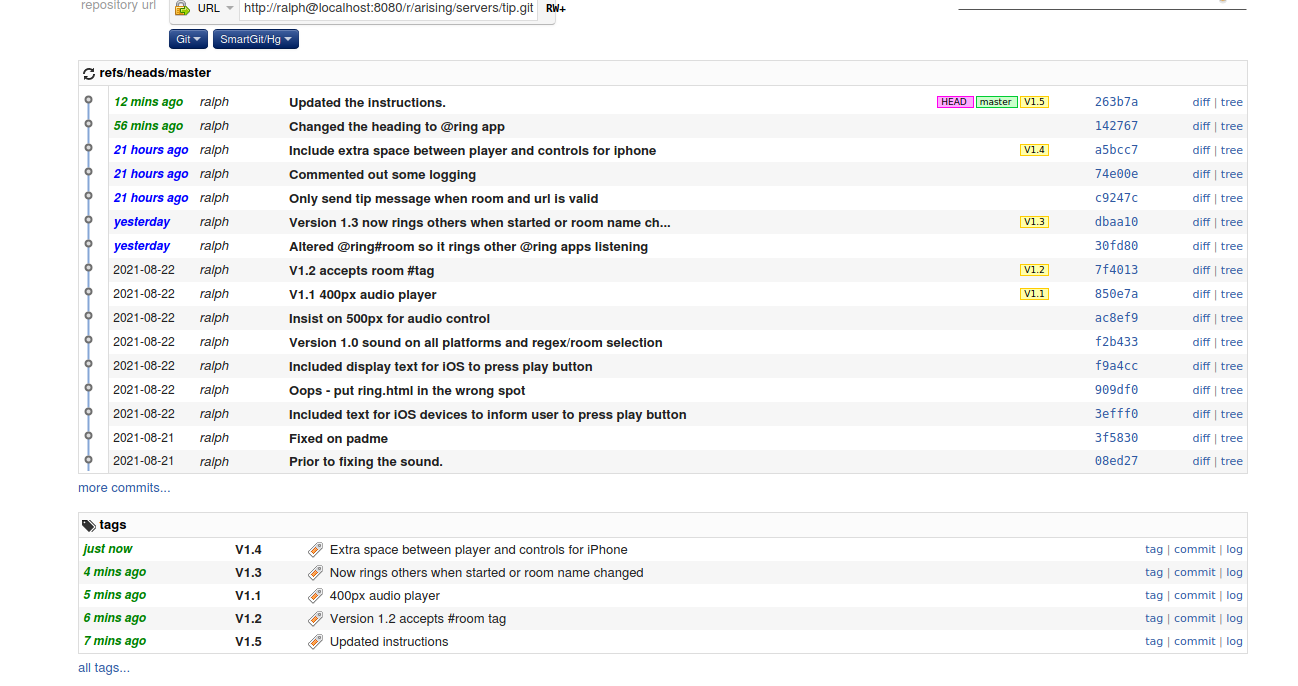 repository url URL http://ralph@localhost:8080/r/arising/servers/tip.git RW+

Git SmartGit/Hg

refs/heads/master

| | | | | | |
|---|---|---|---|---|---|
| 12 mins ago | ralph | Updated the instructions. | HEAD master V1.5 | 263b7a | diff \| tree |
| 56 mins ago | ralph | Changed the heading to @ring app | | 142767 | diff \| tree |
| 21 hours ago | ralph | Include extra space between player and controls for iphone | V1.4 | a5bcc7 | diff \| tree |
| 21 hours ago | ralph | Commented out some logging | | 74e00e | diff \| tree |
| 21 hours ago | ralph | Only send tip message when room and url is valid | | c9247c | diff \| tree |
| yesterday | ralph | Version 1.3 now rings others when started or room name ch... | V1.3 | dbaa10 | diff \| tree |
| yesterday | ralph | Altered @ring#room so it rings other @ring apps listening | | 30fd80 | diff \| tree |
| 2021-08-22 | ralph | V1.2 accepts room #tag | V1.2 | 7f4013 | diff \| tree |
| 2021-08-22 | ralph | V1.1 400px audio player | V1.1 | 850e7a | diff \| tree |
| 2021-08-22 | ralph | Insist on 500px for audio control | | ac8ef9 | diff \| tree |
| 2021-08-22 | ralph | Version 1.0 sound on all platforms and regex/room selection | | f2b433 | diff \| tree |
| 2021-08-22 | ralph | Included display text for iOS to press play button | | f9a4cc | diff \| tree |
| 2021-08-22 | ralph | Oops - put ring.html in the wrong spot | | 909df0 | diff \| tree |
| 2021-08-22 | ralph | Included text for iOS devices to inform user to press play button | | 3eff0 | diff \| tree |
| 2021-08-21 | ralph | Fixed on padme | | 3f5830 | diff \| tree |
| 2021-08-21 | ralph | Prior to fixing the sound. | | 08ed27 | diff \| tree |

more commits...

tags

| | | | |
|---|---|---|---|
| just now | V1.4 | Extra space between player and controls for iPhone | tag \| commit \| log |
| 4 mins ago | V1.3 | Now rings others when started or room name changed | tag \| commit \| log |
| 5 mins ago | V1.1 | 400px audio player | tag \| commit \| log |
| 6 mins ago | V1.2 | Version 1.2 accepts #room tag | tag \| commit \| log |
| 7 mins ago | V1.5 | Updated instructions | tag \| commit \| log |

all tags...